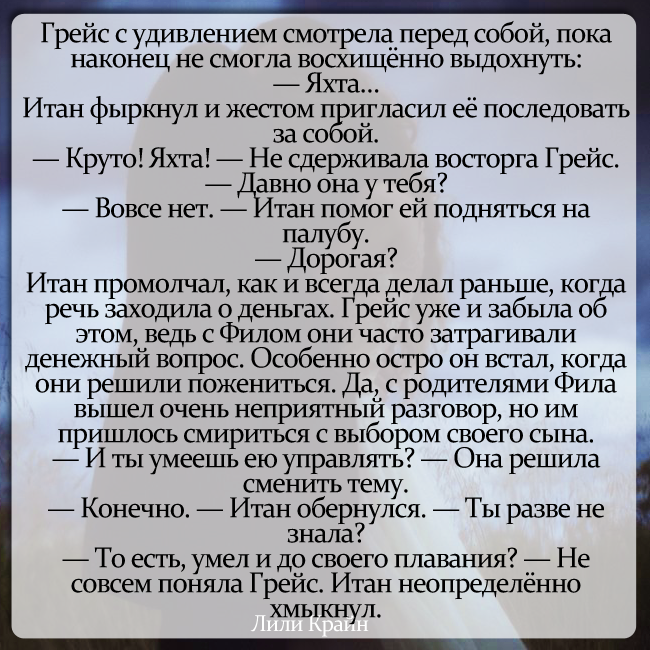 Грейс с удивлением смотрела перед собой, пока наконец не смогла восхищённо выдохнуть:
— Яхта...
Итан фыркнул и жестом пригласил её последовать за собой.
— Круто! Яхта! — Не сдерживала восторга Грейс.
— Давно она у тебя?
— Вовсе нет. — Итан помог ей подняться на палубу.
— Дорогая?
Итан промолчал, как и всегда делал раньше, когда речь заходила о деньгах. Грейс уже и забыла об этом, ведь с Филом они часто затрагивали денежный вопрос. Особенно остро он встал, когда они решили пожениться. Да, с родителями Фила вышел очень неприятный разговор, но им пришлось смириться с выбором своего сына.
— И ты умеешь ею управлять? — Она решила сменить тему.
— Конечно. — Итан обернулся. — Ты разве не знала?
— То есть, умел и до своего плавания? — Не совсем поняла Грейс. Итан неопределённо хмыкнул.
Лили Крайн